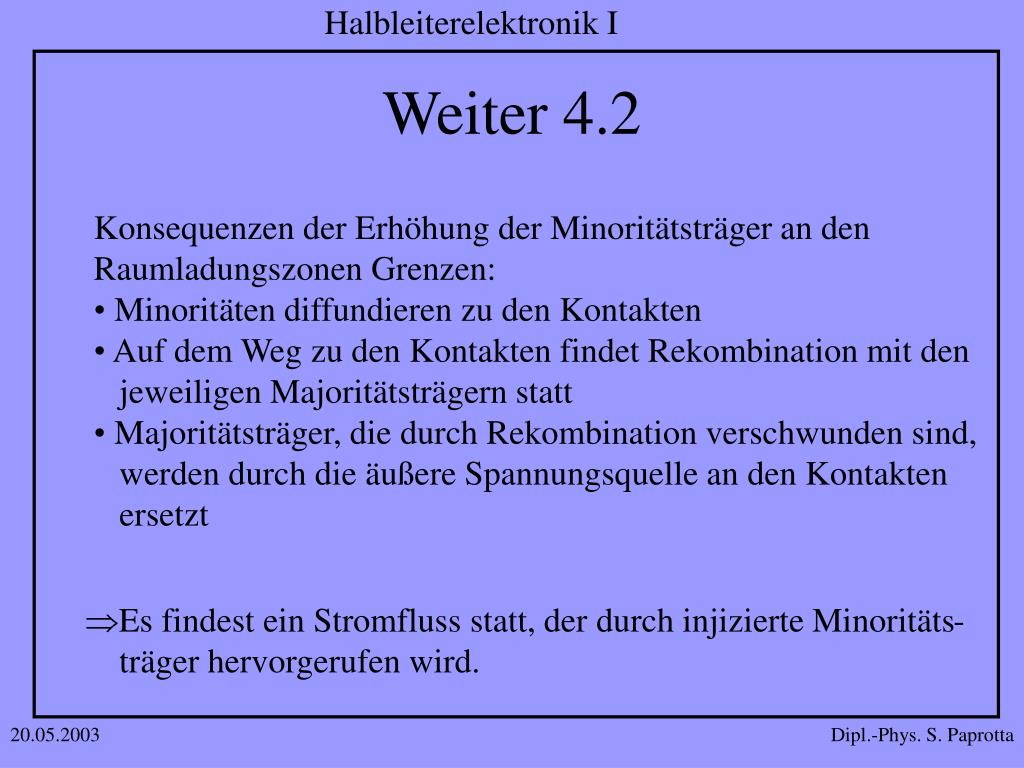 Halbleiterelektronik I

Weiter 4.2

Konsequenzen der Erhöhung der Minoritätsträger an den Raumladungszonen Grenzen:
• Minoritäten diffundieren zu den Kontakten
• Auf dem Weg zu den Kontakten findet Rekombination mit den jeweiligen Majoritätsträgern statt
• Majoritätsträger, die durch Rekombination verschwunden sind, werden durch die äußere Spannungsquelle an den Kontakten ersetzt

$\Rightarrow$Es findest ein Stromfluss statt, der durch injizierte Minoritätsträger hervorgerufen wird.

20.05.2003

Dipl.-Phys. S. Paprotta